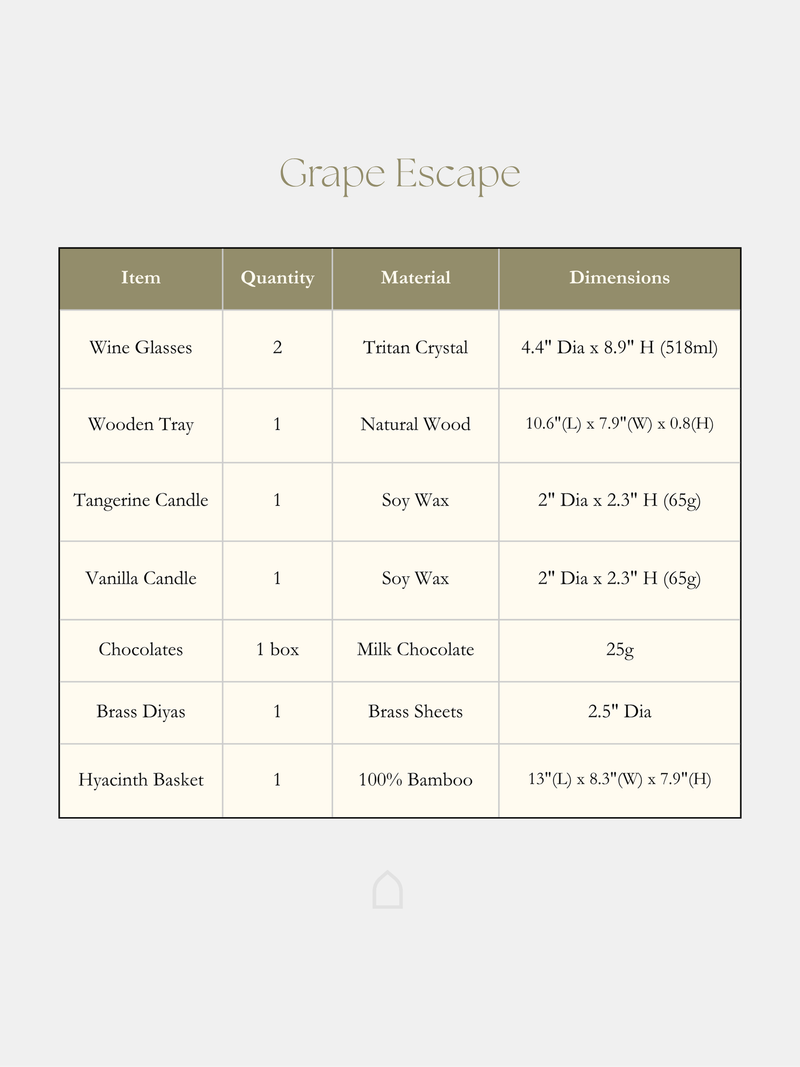 Grape Escape

| Item | Quantity | Material | Dimensions |
|---|---|---|---|
| Wine Glasses | 2 | Tritan Crystal | 4.4" Dia x 8.9" H (518ml) |
| Wooden Tray | 1 | Natural Wood | 10.6"(L) x 7.9"(W) x 0.8(H) |
| Tangerine Candle | 1 | Soy Wax | 2" Dia x 2.3" H (65g) |
| Vanilla Candle | 1 | Soy Wax | 2" Dia x 2.3" H (65g) |
| Chocolates | 1 box | Milk Chocolate | 25g |
| Brass Diyas | 1 | Brass Sheets | 2.5" Dia |
| Hyacinth Basket | 1 | 100% Bamboo | 13"(L) x 8.3"(W) x 7.9"(H) |